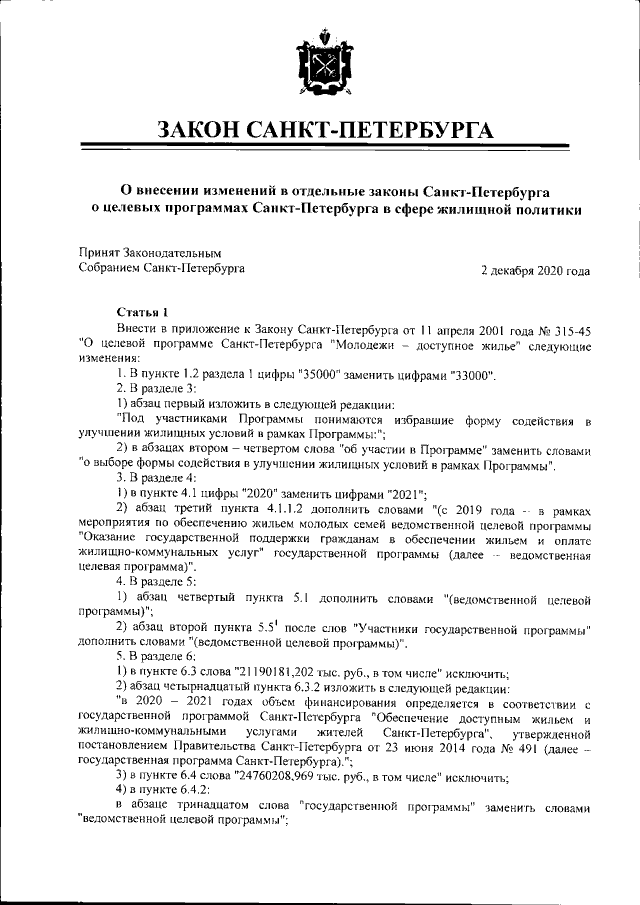 ЗАКОН САНКТ-ПЕТЕРБУРГА

О внесении изменений в отдельные законы Санкт-Петербурга о целевых программах Санкт-Петербурга в сфере жилищной политики

Принят Законодательным Собранием Санкт-Петербурга

2 декабря 2020 года

Статья 1

Внести в приложение к Закону Санкт-Петербурга от 11 апреля 2001 года № 315-45 "О целевой программе Санкт-Петербурга "Молодежи – доступное жилье" следующие изменения:

1. В пункте 1.2 раздела 1 цифры "35000" заменить цифрами "33000".

2. В разделе 3:

1) абзац первый изложить в следующей редакции:

"Под участниками Программы понимаются избравшие форму содействия в улучшении жилищных условий в рамках Программы:";

2) в абзацах втором – четвертом слова "об участии в Программе" заменить словами "о выборе формы содействия в улучшении жилищных условий в рамках Программы".

3. В разделе 4:

1) в пункте 4.1 цифры "2020" заменить цифрами "2021";

2) абзац третий пункта 4.1.1.2 дополнить словами "(с 2019 года – в рамках мероприятия по обеспечению жильем молодых семей ведомственной целевой программы "Оказание государственной поддержки гражданам в обеспечении жильем и оплате жилищно-коммунальных услуг" государственной программы (далее – ведомственная целевая программа)".

4. В разделе 5:

1) абзац четвертый пункта 5.1 дополнить словами "(ведомственной целевой программы)";

2) абзац второй пункта $5.5^1$ после слов "Участники государственной программы" дополнить словами "(ведомственной целевой программы)".

5. В разделе 6:

1) в пункте 6.3 слова "21190181,202 тыс. руб., в том числе" исключить;

2) абзац четырнадцатый пункта 6.3.2 изложить в следующей редакции:

"в 2020 – 2021 годах объем финансирования определяется в соответствии с государственной программой Санкт-Петербурга "Обеспечение доступным жильем и жилищно-коммунальными услугами жителей Санкт-Петербурга", утвержденной постановлением Правительства Санкт-Петербурга от 23 июня 2014 года № 491 (далее – государственная программа Санкт-Петербурга).";

3) в пункте 6.4 слова "24760208,969 тыс. руб., в том числе" исключить;

4) в пункте 6.4.2:

в абзаце тринадцатом слова "государственной программы" заменить словами "ведомственной целевой программы";